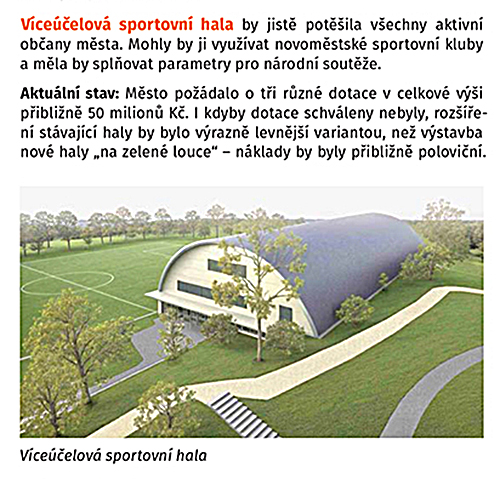 Víceúčelová sportovní hala by jistě potěšila všechny aktivní občany města. Mohly by ji využívat novoměstské sportovní kluby a měla by splňovat parametry pro národní soutěže.

Aktuální stav: Město požádalo o tři různé dotace v celkové výši přibližně 50 milionů Kč. I kdyby dotace schváleny nebyly, rozšíření stávající haly by bylo výrazně levnější variantou, než výstavba nové haly „na zelené louce“ – náklady by byly přibližně poloviční.

Víceúčelová sportovní hala